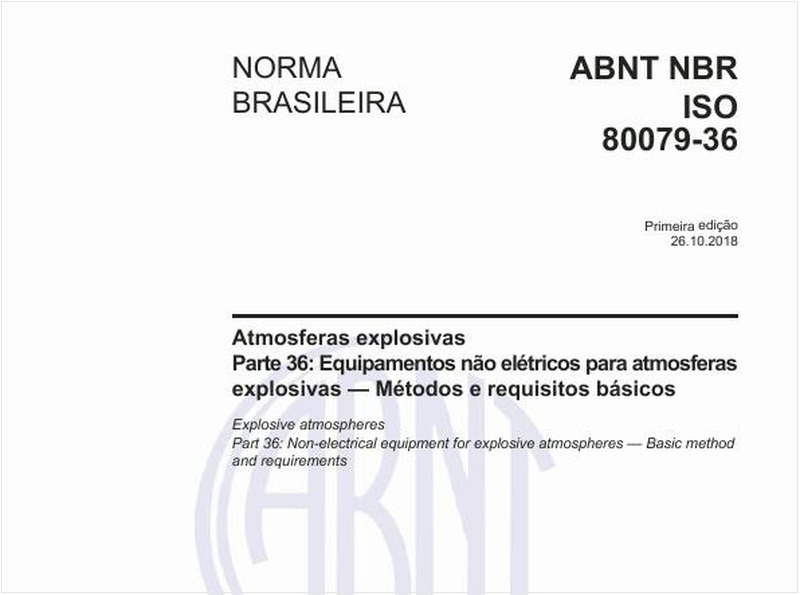 NORMA BRASILEIRA

ABNT NBR ISO 80079-36

Primeira edição
26.10.2018

Atmosferas explosivas
Parte 36: Equipamentos não elétricos para atmosferas explosivas — Métodos e requisitos básicos

Explosive atmospheres
Part 36: Non-electrical equipment for explosive atmospheres — Basic method and requirements

ABNT